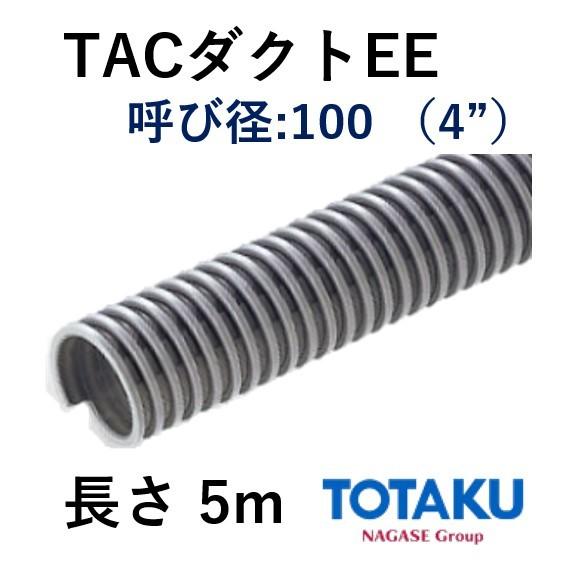 TACダクトEE

呼び径:100 （4”）

長さ 5m

TOTAKU
NAGASE Group